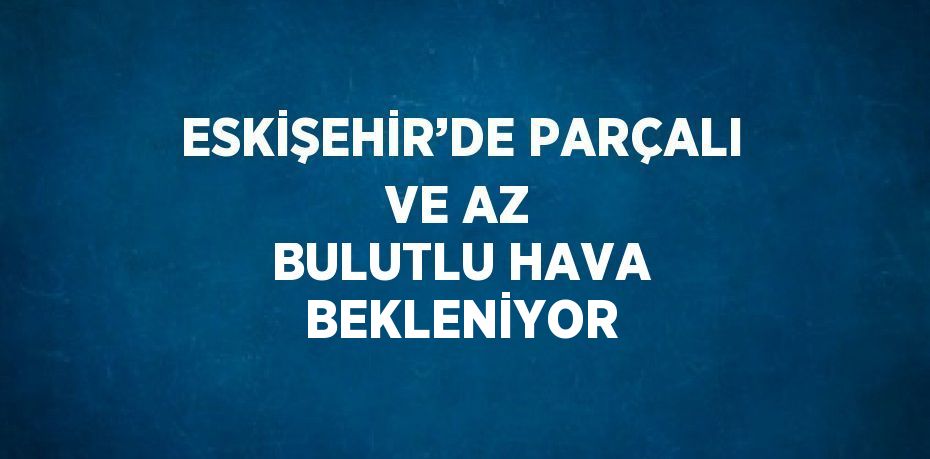 ESKİŞEHİR’DE PARÇALI VE AZ BULUTLU HAVA BEKLENİYOR